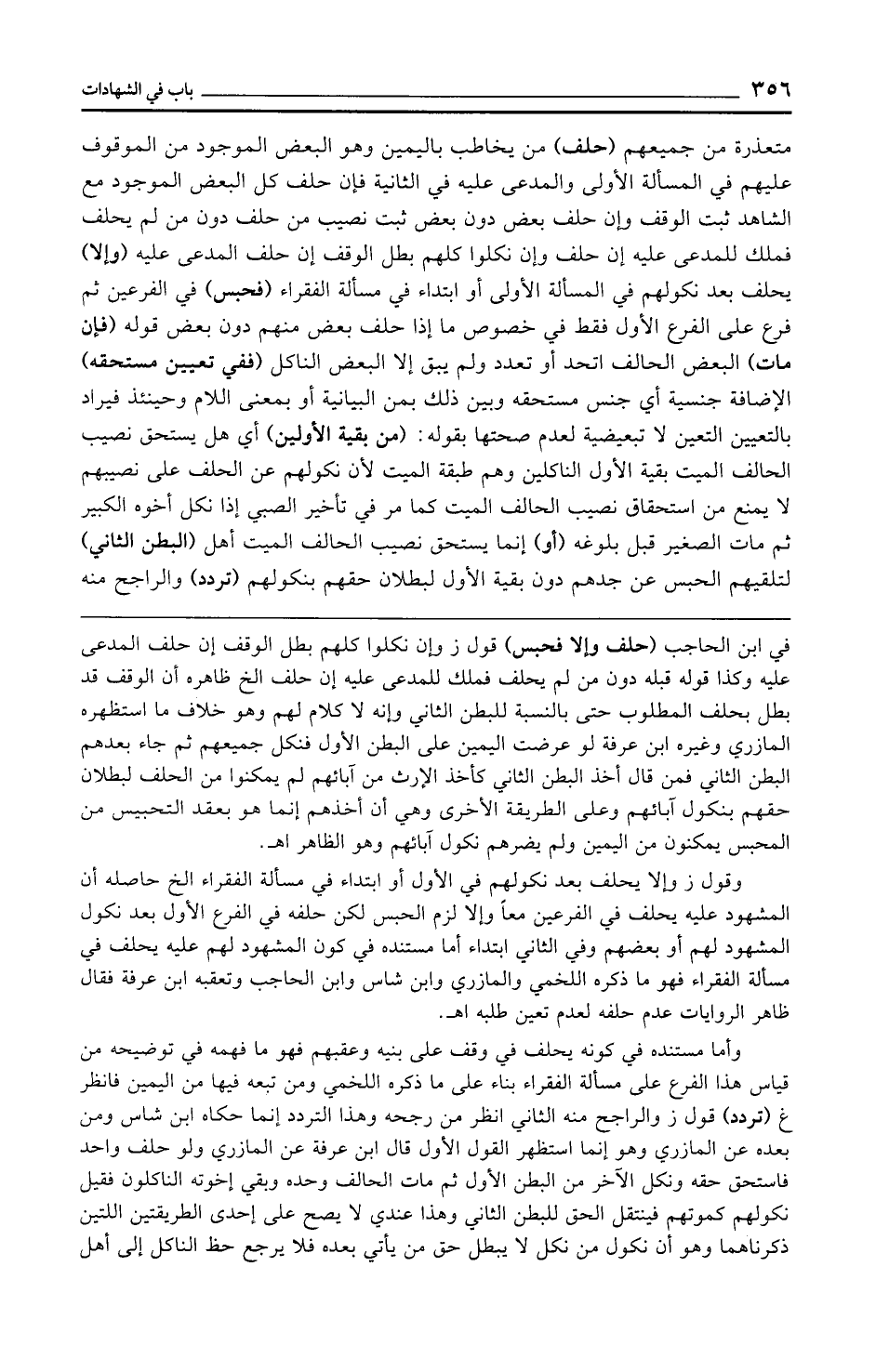 ٣٥٦ باب في الشهادات

متعذرة من جميعهم (حلف) من يخاطب باليمين وهو البعض الموجود من الموقوف عليهم في المسألة الأولى والمدعى عليه في الثانية فإن حلف كل البعض الموجود مع الشاهد ثبت الوقف وإن حلف بعض دون بعض ثبت نصيب من حلف دون من لم يحلف فملك للمدعى عليه إن حلف وإن نكلوا كلهم بطل الوقف إن حلف المدعى عليه (وإلا) يحلف بعد نكولهم في المسألة الأولى أو ابتداء في مسألة الفقراء (فحبس) في الفرعين ثم فرع على الفرع الأول فقط في خصوص ما إذا حلف بعض منهم دون بعض قوله (فإن مات) البعض الحالف اتحد أو تعدد ولم يبق إلا البعض الناكل (ففي تعيين مستحقه) الإضافة جنسية أي جنس مستحقه وبين ذلك بمن البيانية أو بمعنى اللام وحينئذ فيراد بالتعيين التعين لا تبعيضية لعدم صحتها بقوله: (من بقية الأولين) أي هل يستحق نصيب الحالف الميت بقية الأول الناكلين وهم طبقة الميت لأن نكولهم عن الحلف على نصيبهم لا يمنع من استحقاق نصيب الحالف الميت كما مر في تأخير الصبي إذا نكل أخوه الكبير ثم مات الصغير قبل بلوغه (أو) إنما يستحق نصيب الحالف الميت أهل (البطن الثاني) لتلقيهم الحبس عن جدهم دون بقية الأول لبطلان حقهم بنكولهم (تردد) والراجح منه

في ابن الحاجب (حلف وإلا فحبس) قول ز وإن نكلوا كلهم بطل الوقف إن حلف المدعى عليه وكذا قوله قبله دون من لم يحلف فملك للمدعى عليه إن حلف الخ ظاهره أن الوقف قد بطل بحلف المطلوب حتى بالنسبة للبطن الثاني وإنه لا كلام لهم وهو خلاف ما استظهره المازري وغيره ابن عرفة لو عرضت اليمين على البطن الأول فنكل جميعهم ثم جاء بعدهم البطن الثاني فمن قال أخذ البطن الثاني كأخذ الإرث من آبائهم لم يمكنوا من الحلف لبطلان حقهم بنكول آبائهم وعلى الطريقة الأخرى وهي أن أخذهم إنما هو بعقد التحبيس من المحبس يمكنون من اليمين ولم يضرهم نكول آبائهم وهو الظاهر اهـ.

وقول ز وإلا يحلف بعد نكولهم في الأول أو ابتداء في مسألة الفقراء الخ حاصله أن المشهود عليه يحلف في الفرعين معاً وإلا لزم الحبس لكن حلفه في الفرع الأول بعد نكول المشهود لهم أو بعضهم وفي الثاني ابتداء أما مستنده في كون المشهود لهم عليه يحلف في مسألة الفقراء فهو ما ذكره اللخمي والمازري وابن شاس وابن الحاجب وتعقبه ابن عرفة فقال ظاهر الروايات عدم حلفه لعدم تعين طلبه اهـ.

وأما مستنده في كونه يحلف في وقف على بنيه وعقبهم فهو ما فهمه في توضيحه من قياس هذا الفرع على مسألة الفقراء بناء على ما ذكره اللخمي ومن تبعه فيها من اليمين فانظر غ (تردد) قول ز والراجح منه الثاني انظر من رجحه وهذا التردد إنما حكاه ابن شاس ومن بعده عن المازري وهو إنما استظهر القول الأول قال ابن عرفة عن المازري ولو حلف واحد فاستحق حقه ونكل الآخر من البطن الأول ثم مات الحالف وحده وبقي إخوته الناكلون فقيل نكولهم كموتهم فينتقل الحق للبطن الثاني وهذا عندي لا يصح على إحدى الطريقتين اللتين ذكرناهما وهو أن نكول من نكل لا يبطل حق من يأتي بعده فلا يرجع حظ الناكل إلى أهل